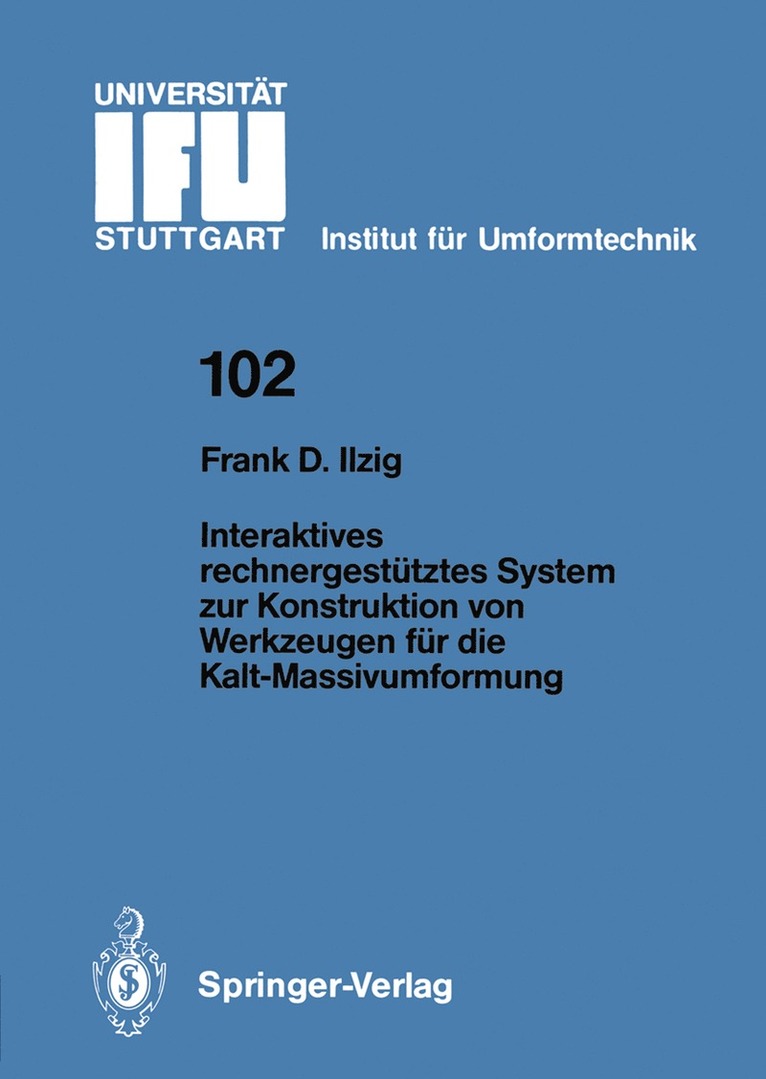 UNIVERSITÄT
IFU
STUTTGART Institut für Umformtechnik

102

Frank D. Ilzig

Interaktives rechnergestütztes System zur Konstruktion von Werkzeugen für die Kalt-Massivumformung

Springer-Verlag